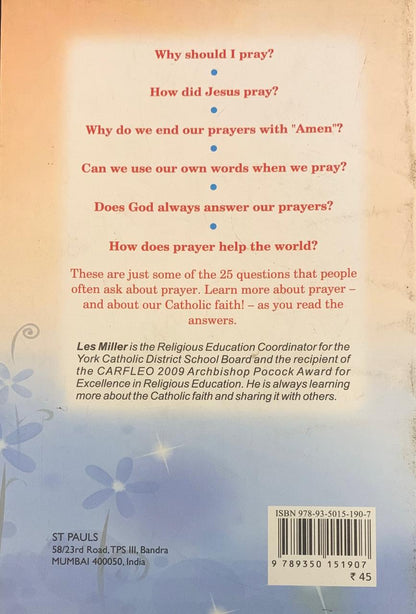 Why should I pray?

How did Jesus pray?

Why do we end our prayers with "Amen"?

Can we use our own words when we pray?

Does God always answer our prayers?

How does prayer help the world?

These are just some of the 25 questions that people often ask about prayer. Learn more about prayer – and about our Catholic faith! – as you read the answers.

Les Miller is the Religious Education Coordinator for the York Catholic District School Board and the recipient of the CARFLEO 2009 Archbishop Pocock Award for Excellence in Religious Education. He is always learning more about the Catholic faith and sharing it with others.

ST PAULS
58/23rd Road, TPS III, Bandra
MUMBAI 400050, India

ISBN 978-93-5015-190-7
9 789350 151907
₹ 45